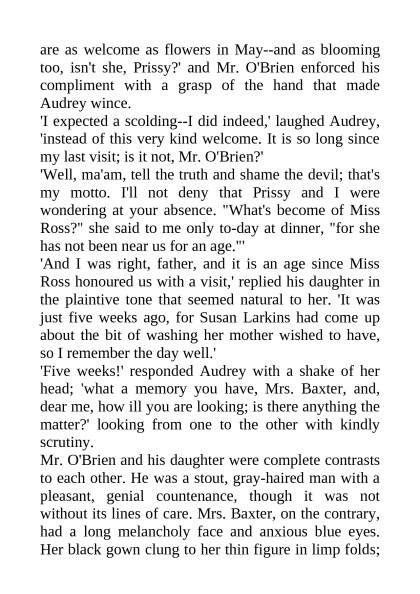 are as welcome as flowers in May--and as blooming too, isn't she, Prissy?' and Mr. O'Brien enforced his compliment with a grasp of the hand that made Audrey wince.

'I expected a scolding--I did indeed,' laughed Audrey, 'instead of this very kind welcome. It is so long since my last visit; is it not, Mr. O'Brien?'

'Well, ma'am, tell the truth and shame the devil; that's my motto. I'll not deny that Prissy and I were wondering at your absence. "What's become of Miss Ross?" she said to me only to-day at dinner, "for she has not been near us for an age."'

'And I was right, father, and it is an age since Miss Ross honoured us with a visit,' replied his daughter in the plaintive tone that seemed natural to her. 'It was just five weeks ago, for Susan Larkins had come up about the bit of washing her mother wished to have, so I remember the day well.'

'Five weeks!' responded Audrey with a shake of her head; 'what a memory you have, Mrs. Baxter, and, dear me, how ill you are looking; is there anything the matter?' looking from one to the other with kindly scrutiny.

Mr. O'Brien and his daughter were complete contrasts to each other. He was a stout, gray-haired man with a pleasant, genial countenance, though it was not without its lines of care. Mrs. Baxter, on the contrary, had a long melancholy face and anxious blue eyes. Her black gown clung to her thin figure in limp folds;